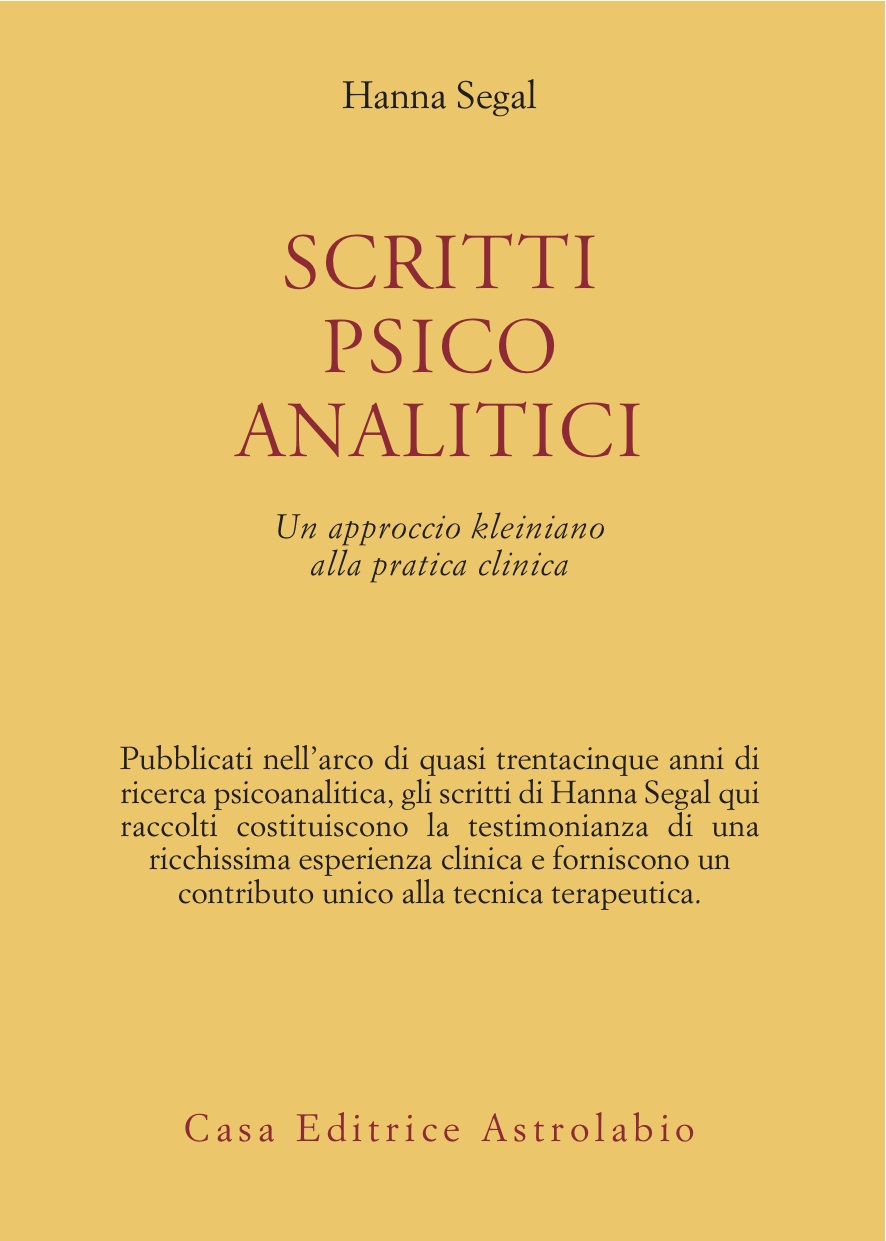 Hanna Segal

SCRITTI
PSICO
ANALITICI

Un approccio kleiniano
alla pratica clinica

Pubblicati nell'arco di quasi trentacinque anni di ricerca psicoanalitica, gli scritti di Hanna Segal qui raccolti costituiscono la testimonianza di una ricchissima esperienza clinica e forniscono un contributo unico alla tecnica terapeutica.

Casa Editrice Astrolabio